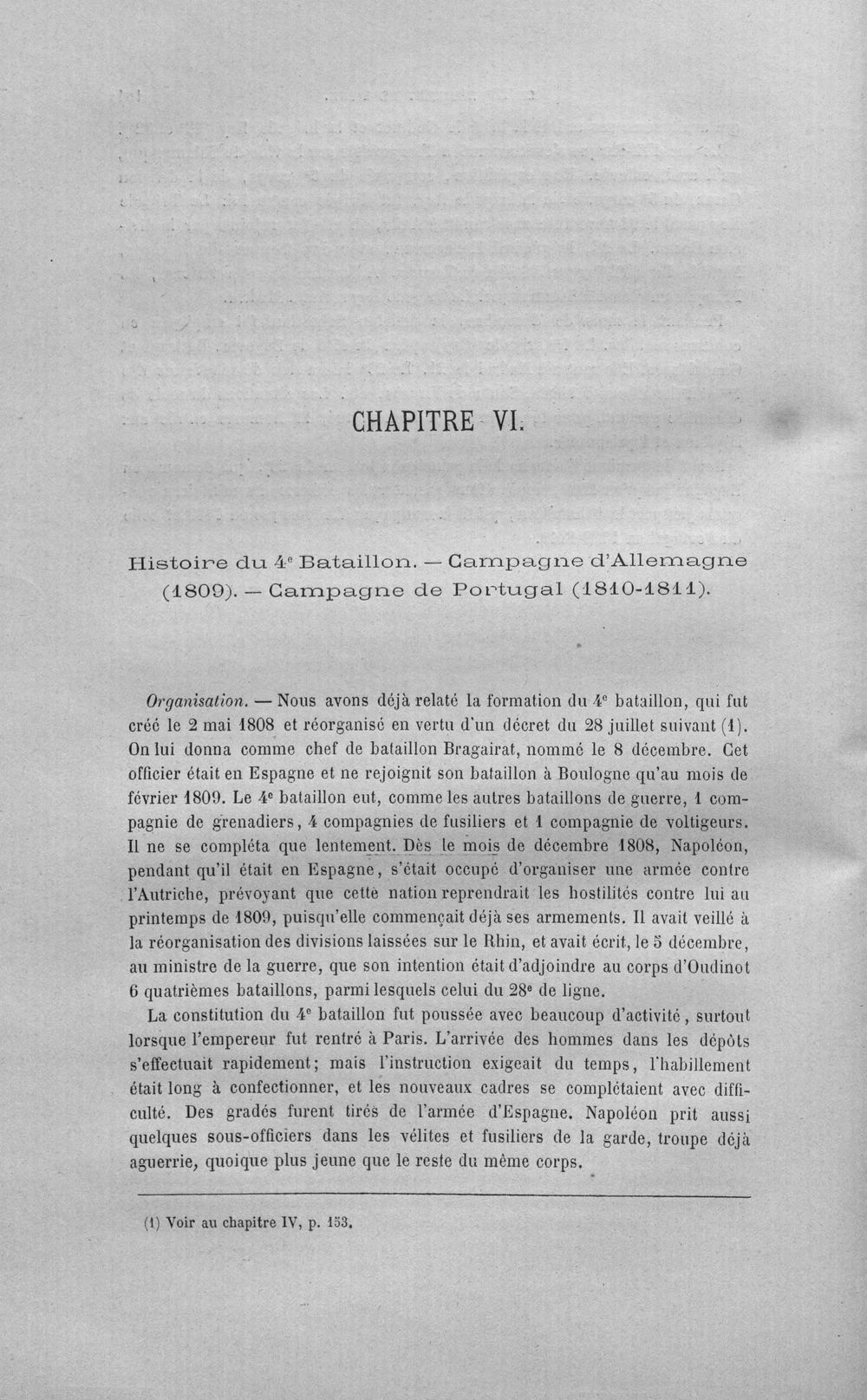 CHAPITRE VI.

Histoire du 4e Bataillon. — Campagne d'Allemagne (1809). — Campagne de Portugal (1810-1811).

Organisation. — Nous avons déjà relaté la formation du 4e bataillon, qui fut créé le 2 mai 1808 et réorganisé en vertu d'un décret du 28 juillet suivant (1). On lui donna comme chef de bataillon Bragairat, nommé le 8 décembre. Cet officier était en Espagne et ne rejoignit son bataillon à Boulogne qu'au mois de février 1809. Le 4e bataillon eut, comme les autres bataillons de guerre, 1 compagnie de grenadiers, 4 compagnies de fusiliers et 1 compagnie de voltigeurs. Il ne se compléta que lentement. Dès le mois de décembre 1808, Napoléon, pendant qu'il était en Espagne, s'était occupé d'organiser une armée contre l'Autriche, prévoyant que cette nation reprendrait les hostilités contre lui au printemps de 1809, puisqu'elle commençait déjà ses armements. Il avait veillé à la réorganisation des divisions laissées sur le Rhin, et avait écrit, le 5 décembre, au ministre de la guerre, que son intention était d'adjoindre au corps d'Oudinot 6 quatrièmes bataillons, parmi lesquels celui du 28e de ligne.

La constitution du 4e bataillon fut poussée avec beaucoup d'activité, surtout lorsque l'empereur fut rentré à Paris. L'arrivée des hommes dans les dépôts s'effectuait rapidement; mais l'instruction exigeait du temps, l'habillement était long à confectionner, et les nouveaux cadres se complétaient avec difficulté. Des gradés furent tirés de l'armée d'Espagne. Napoléon prit aussi quelques sous-officiers dans les vélites et fusiliers de la garde, troupe déjà aguerrie, quoique plus jeune que le reste du même corps.

(1) Voir au chapitre IV, p. 153.